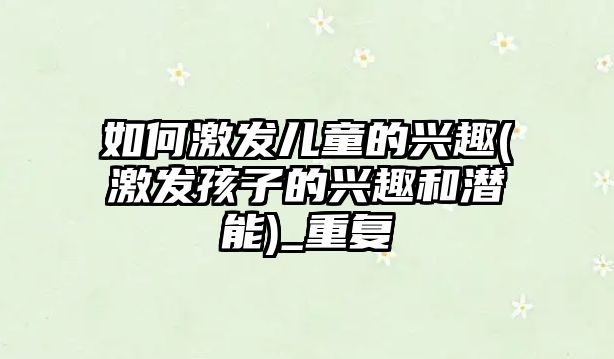 如何激发儿童的兴趣(激发孩子的兴趣和潜能)_重复